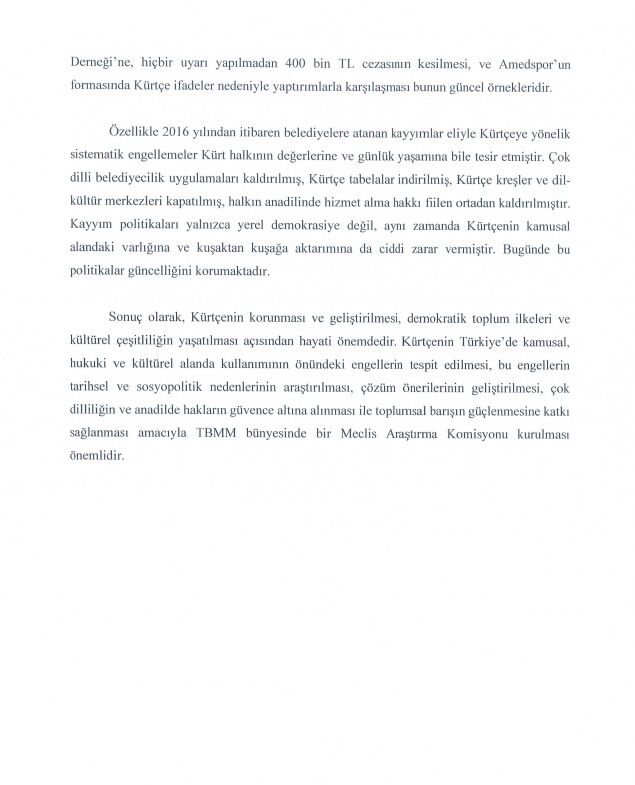 Derneği'ne, hiçbir uyarı yapılmadan 400 bin TL cezasının kesilmesi, ve Amedspor'un formasında Kürtçe ifadeler nedeniyle yaptırımlarla karşılaşması bunun güncel örnekleridir.

Özellikle 2016 yılından itibaren belediyelere atanan kayyımlar eliyle Kürtçeye yönelik sistematik engellemeler Kürt halkının değerlerine ve günlük yaşamına bile tesir etmiştir. Çok dilli belediyecilik uygulamaları kaldırılmış, Kürtçe tabelalar indirilmiş, Kürtçe kreşler ve dil-kültür merkezleri kapatılmış, halkın anadilinde hizmet alma hakkı fiilen ortadan kaldırılmıştır. Kayyım politikaları yalnızca yerel demokrasiye değil, aynı zamanda Kürtçenin kamusal alandaki varlığına ve kuşaktan kuşağa aktarımına da ciddi zarar vermiştir. Bugünde bu politikalar güncelliğini korumaktadır.

Sonuç olarak, Kürtçenin korunması ve geliştirilmesi, demokratik toplum ilkeleri ve kültürel çeşitliliğin yaşatılması açısından hayati önemdedir. Kürtçenin Türkiye'de kamusal, hukuki ve kültürel alanda kullanımının önündeki engellerin tespit edilmesi, bu engellerin tarihsel ve sosyopolitik nedenlerinin araştırılması, çözüm önerilerinin geliştirilmesi, çok dilliliğin ve anadilde hakların güvence altına alınması ile toplumsal barışın güçlenmesine katkı sağlanması amacıyla TBMM bünyesinde bir Meclis Araştırma Komisyonu kurulması önemlidir.